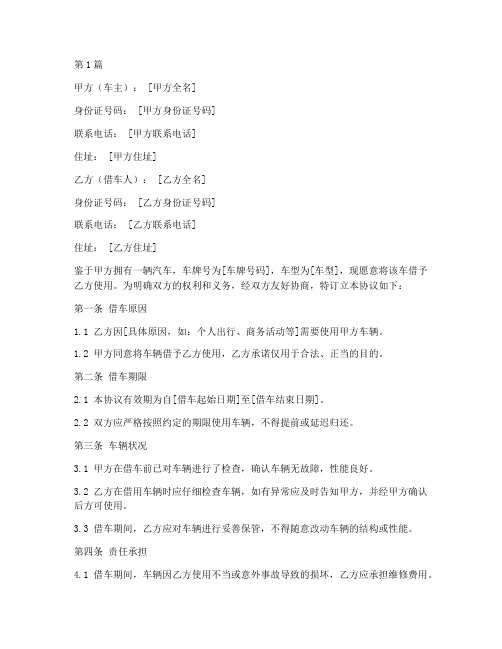 第1篇

甲方（车主）：［甲方全名］

身份证号码：［甲方身份证号码］

联系电话：［甲方联系电话］

住址：［甲方住址］

乙方（借车人）：［乙方全名］

身份证号码：［乙方身份证号码］

联系电话：［乙方联系电话］

住址：［乙方住址］

鉴于甲方拥有一辆汽车，车牌号为[车牌号码]，车型为[车型]，现愿意将该车借予乙方使用。为明确双方的权利和义务，经双方友好协商，特订立本协议如下：

第一条 借车原因

1.1 乙方因[具体原因，如：个人出行、商务活动等]需要使用甲方车辆。

1.2 甲方同意将车辆借予乙方使用，乙方承诺仅用于合法、正当的目的。

第二条 借车期限

2.1 本协议有效期为自[借车起始日期]至[借车结束日期]。

2.2 双方应严格按照约定的期限使用车辆，不得提前或延迟归还。

第三条 车辆状况

3.1 甲方在借车前已对车辆进行了检查，确认车辆无故障，性能良好。

3.2 乙方在借用车辆时应仔细检查车辆，如有异常应及时告知甲方，并经甲方确认后方可使用。

3.3 借车期间，乙方应对车辆进行妥善保管，不得随意改动车辆的结构或性能。

第四条 责任承担

4.1 借车期间，车辆因乙方使用不当或意外事故导致的损坏，乙方应承担维修费用。